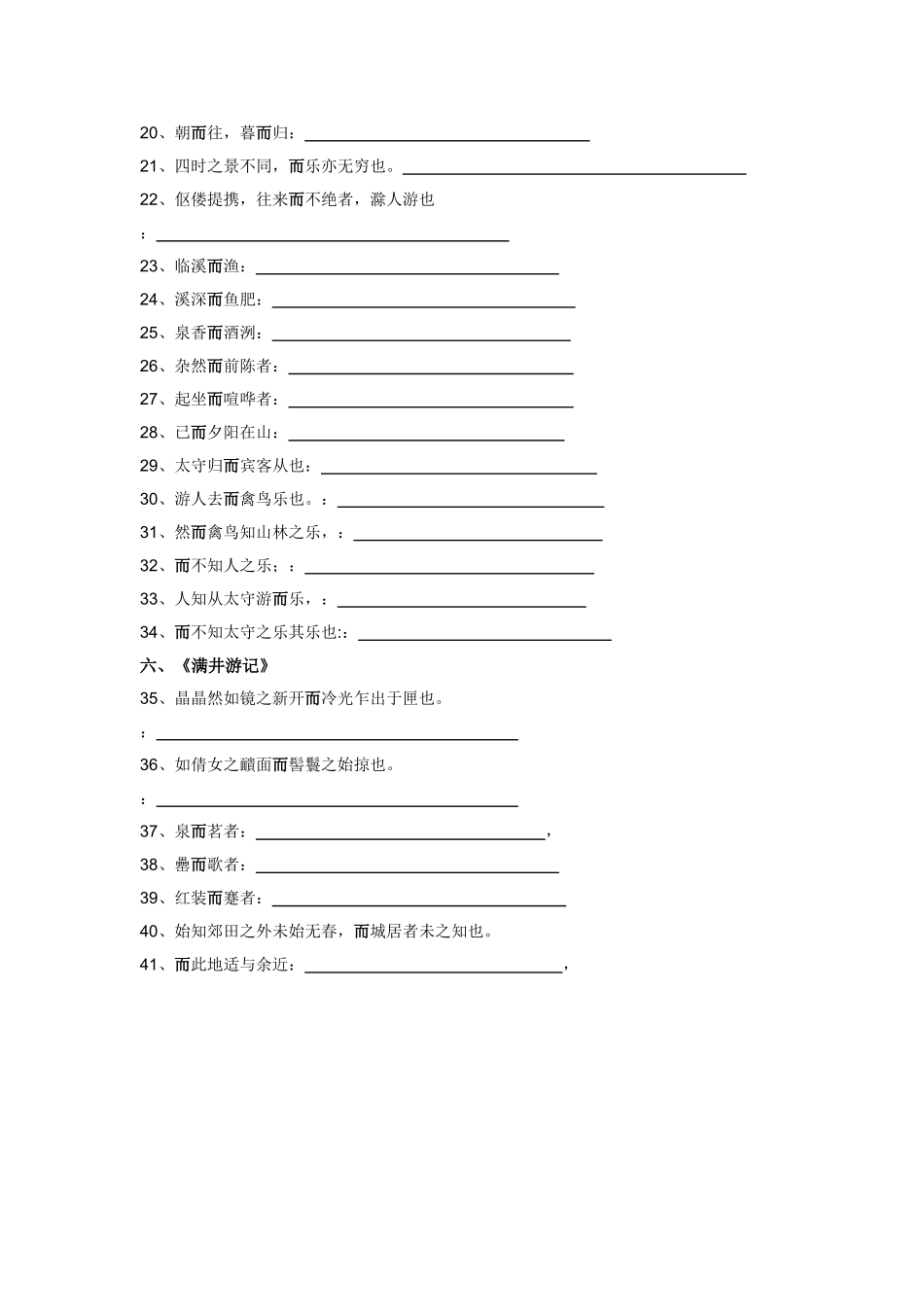 20、朝而往，暮而归：____

21、四时之景不同，而乐亦无穷也。____

22、伛偻提携，往来而不绝者，滁人游也

：____

23、临溪而渔：____

24、溪深而鱼肥：____

25、泉香而酒洌：____

26、杂然而前陈者：____

27、起坐而喧哗者：____

28、已而夕阳在山：____

29、太守归而宾客从也：____

30、游人去而禽鸟乐也。：____

31、然而禽鸟知山林之乐，：____

32、而不知人之乐；：____

33、人知从太守游而乐，：____

34、而不知太守之乐其乐也:：____

六、《满井游记》

35、晶晶然如镜之新开而冷光乍出于匣也。

：____

36、如倩女之靧面而髻鬟之始掠也。

：____

37、泉而茗者：____，

38、罍而歌者：____

39、红装而蹇者：____

40、始知郊田之外未始无春，而城居者未之知也。

41、而此地适与余近：____，